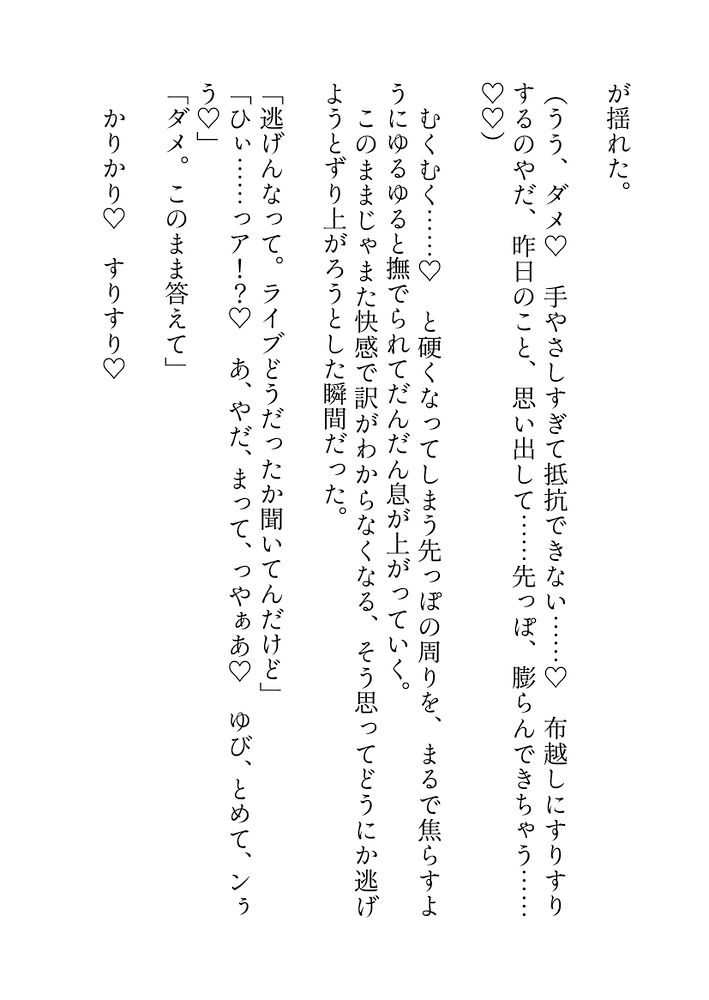 が揺れた。

（うう、ダメ♡　手やさしすぎて抵抗できない……♡　布越しにすりすりするのやだ、昨日のこと、思い出して……先っぽ、膨らんできちゃう……♡♡）

むくむく……♡　と硬くなってしまう先っぽの周りを、まるで焦らすようにゆるゆると撫でられてだんだん息が上がっていく。

このままじゃまた快感で訳がわからなくなる、そう思ってどうにか逃げようとずり上がろうとした瞬間だった。

「逃げんなって。ライブどうだったか聞いてんだけど」

「ひぃ……っア！？♡　あ、やだ、まって、っやぁあ♡　ゆび、とめて、ンぅう♡」

「ダメ。このまま答えて」

かりかり♡　すりすり♡